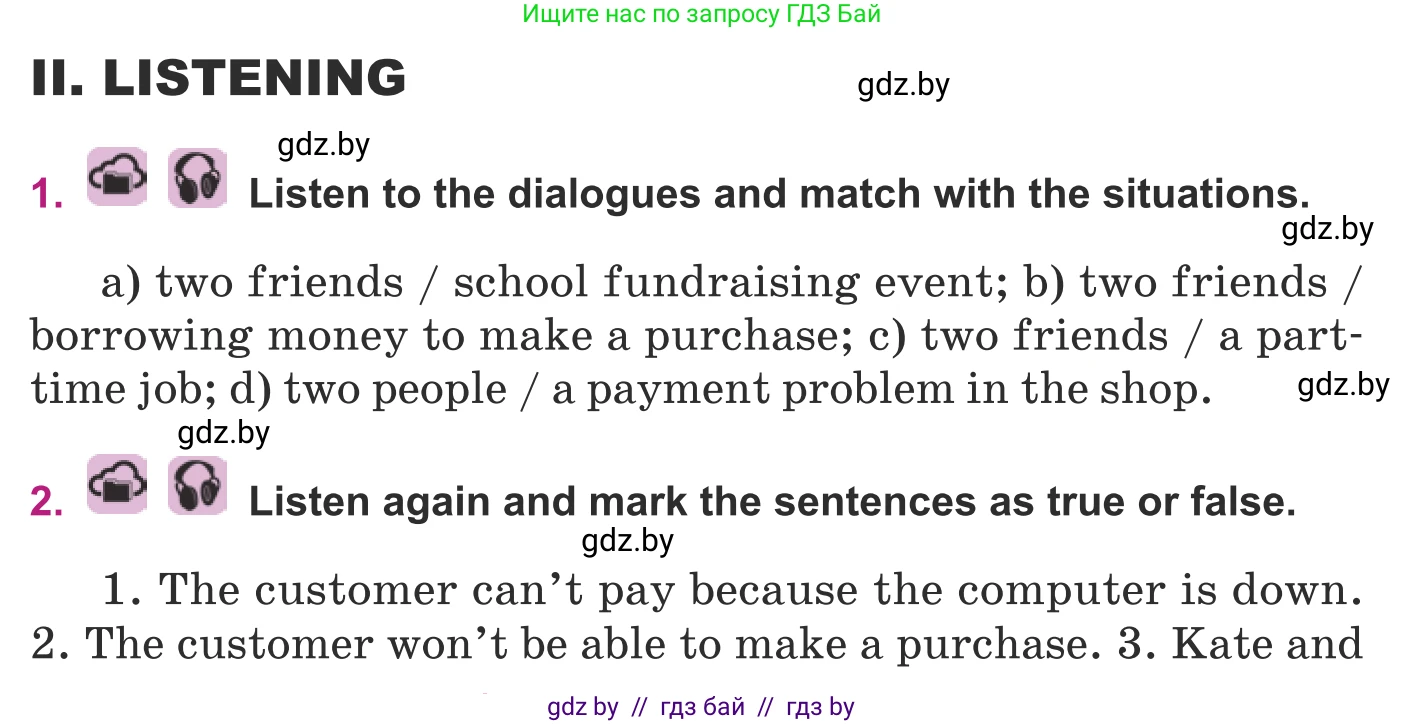 Ищите нас по запросу ГДЗ Бай

II. LISTENING

gdz.by

gdz.by

1. Listen to the dialogues and match with the situations.

gdz.by

a) two friends / school fundraising event; b) two friends / borrowing money to make a purchase; c) two friends / a part-time job; d) two people / a payment problem in the shop.

gdz.by

gdz.by

2. Listen again and mark the sentences as true or false.

gdz.by

1. The customer can't pay because the computer is down. 2. The customer won't be able to make a purchase. 3. Kate and

gdz by // гдз бай // гдз by